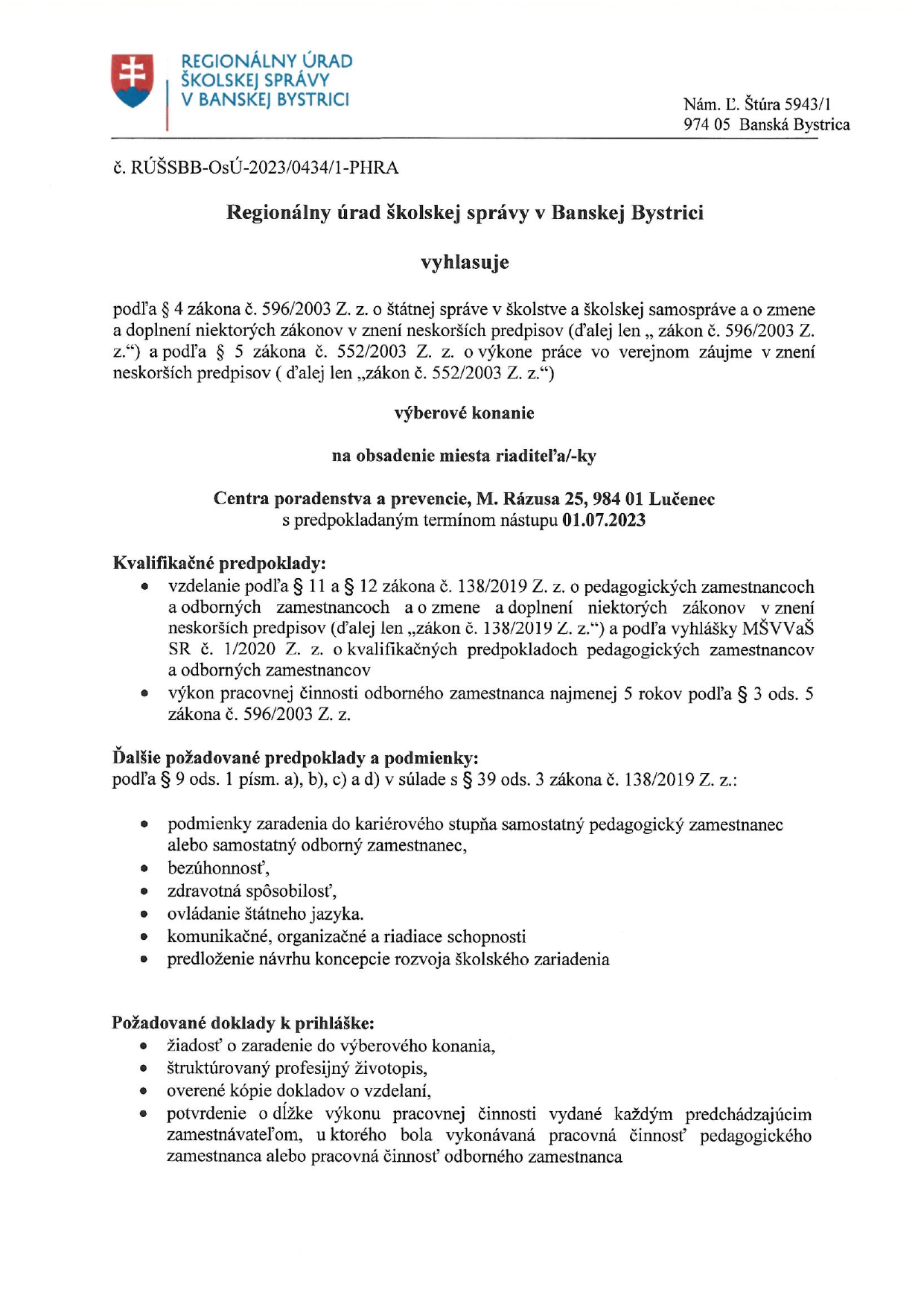 REGIONÁLNY ÚRAD ŠKOLSKEJ SPRÁVY V BANSKEJ BYSTRICI

Nám. Ľ. Štúra 5943/1
974 05 Banská Bystrica

č. RÚŠSBB-OsÚ-2023/0434/1-PHRA

Regionálny úrad školskej správy v Banskej Bystrici

vyhlasuje

podľa § 4 zákona č. 596/2003 Z. z. o štátnej správe v školstve a školskej samospráve a o zmene a doplnení niektorých zákonov v znení neskorších predpisov (ďalej len „ zákon č. 596/2003 Z. z.“) a podľa § 5 zákona č. 552/2003 Z. z. o výkone práce vo verejnom záujme v znení neskorších predpisov ( ďalej len „zákon č. 552/2003 Z. z.“)

výberové konanie

na obsadenie miesta riaditeľa/-ky

Centra poradenstva a prevencie, M. Rázusa 25, 984 01 Lučenec
s predpokladaným termínom nástupu 01.07.2023

Kvalifikačné predpoklady:
• vzdelanie podľa § 11 a § 12 zákona č. 138/2019 Z. z. o pedagogických zamestnancoch a odborných zamestnancoch a o zmene a doplnení niektorých zákonov v znení neskorších predpisov (ďalej len „zákon č. 138/2019 Z. z.“) a podľa vyhlášky MŠVVaŠ SR č. 1/2020 Z. z. o kvalifikačných predpokladoch pedagogických zamestnancov a odborných zamestnancov
• výkon pracovnej činnosti odborného zamestnanca najmenej 5 rokov podľa § 3 ods. 5 zákona č. 596/2003 Z. z.

Ďalšie požadované predpoklady a podmienky:
podľa § 9 ods. 1 písm. a), b), c) a d) v súlade s § 39 ods. 3 zákona č. 138/2019 Z. z.:

• podmienky zaradenia do kariérového stupňa samostatný pedagogický zamestnanec alebo samostatný odborný zamestnanec,
• bezúhonnosť,
• zdravotná spôsobilosť,
• ovládanie štátneho jazyka.
• komunikačné, organizačné a riadiace schopnosti
• predloženie návrhu koncepcie rozvoja školského zariadenia

Požadované doklady k prihláške:
• žiadosť o zaradenie do výberového konania,
• štruktúrovaný profesijný životopis,
• overené kópie dokladov o vzdelaní,
• potvrdenie o dĺžke výkonu pracovnej činnosti vydané každým predchádzajúcim zamestnávateľom, u ktorého bola vykonávaná pracovná činnosť pedagogického zamestnanca alebo pracovná činnosť odborného zamestnanca